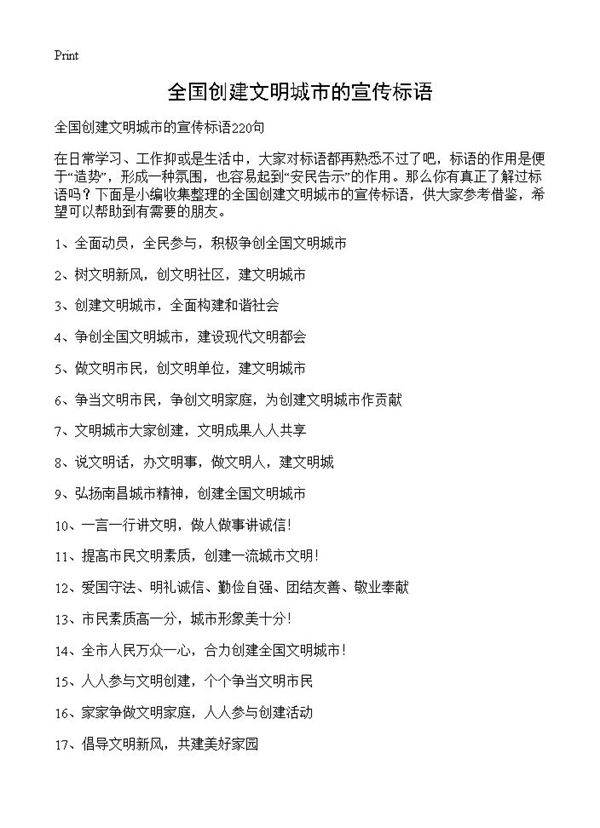 Print

全国创建文明城市的宣传标语

全国创建文明城市的宣传标语220句

在日常学习、工作抑或是生活中，大家对标语都再熟悉不过了吧，标语的作用是便于“造势”，形成一种氛围，也容易起到“安民告示”的作用。那么你有真正了解过标语吗？下面是小编收集整理的全国创建文明城市的宣传标语，供大家参考借鉴，希望可以帮助到有需要的朋友。

1、全面动员，全民参与，积极争创全国文明城市

2、树文明新风，创文明社区，建文明城市

3、创建文明城市，全面构建和谐社会

4、争创全国文明城市，建设现代文明都会

5、做文明市民，创文明单位，建文明城市

6、争当文明市民，争创文明家庭，为创建文明城市作贡献

7、文明城市大家创建，文明成果人人共享

8、说文明话，办文明事，做文明人，建文明城

9、弘扬南昌城市精神，创建全国文明城市

10、一言一行讲文明，做人做事讲诚信！

11、提高市民文明素质，创建一流城市文明！

12、爱国守法、明礼诚信、勤俭自强、团结友善、敬业奉献

13、市民素质高一分，城市形象美十分！

14、全市人民万众一心，合力创建全国文明城市！

15、人人参与文明创建，个个争当文明市民

16、家家争做文明家庭，人人参与创建活动

17、倡导文明新风，共建美好家园